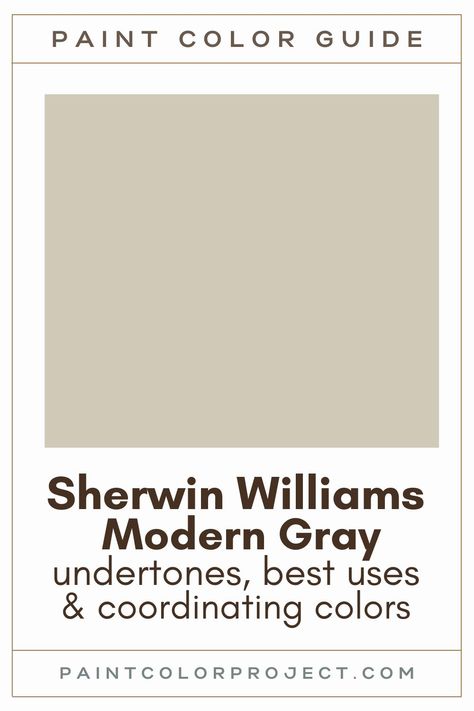 PAINT COLOR GUIDE

Sherwin Williams Modern Gray
undertones, best uses & coordinating colors

PAINTCOLORPROJECT.COM